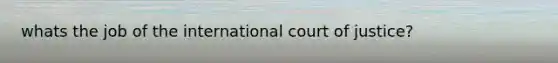 whats the job of the international court of justice?